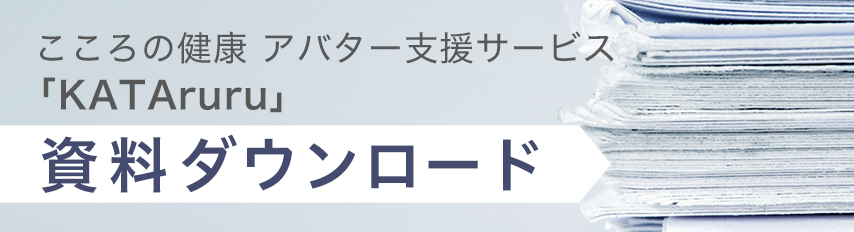 こころの健康 アバター支援サービス
「KATAruru」
資料ダウンロード